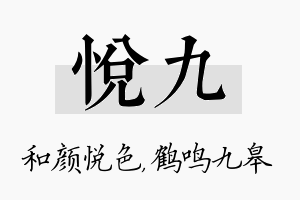 悦九

和颜悦色,鹤鸣九皋